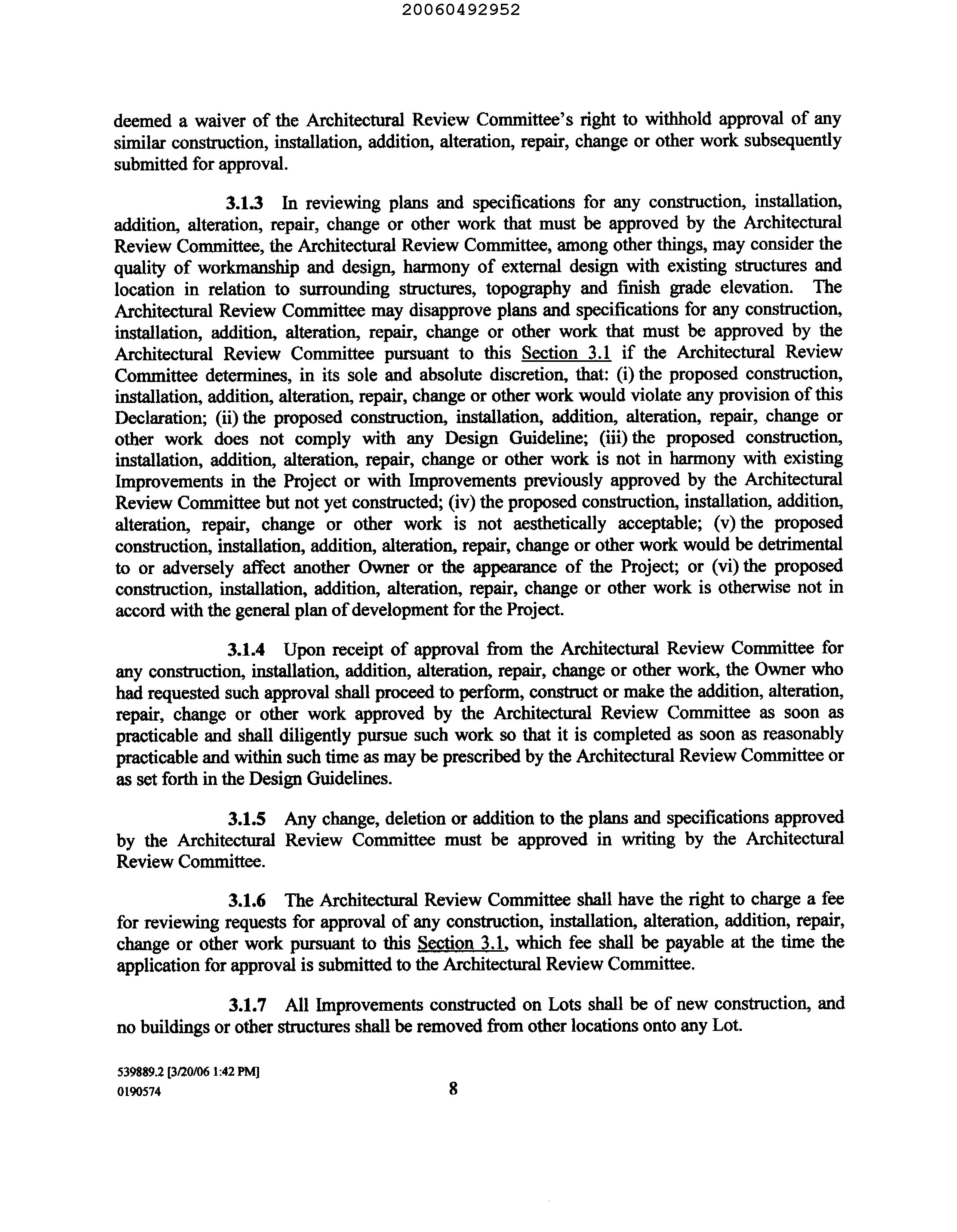 20060492952

deemed a waiver of the Architectural Review Committee's right to withhold approval of any similar construction, installation, addition, alteration, repair, change or other work subsequently submitted for approval.

3.1.3 In reviewing plans and specifications for any construction, installation, addition, alteration, repair, change or other work that must be approved by the Architectural Review Committee, the Architectural Review Committee, among other things, may consider the quality of workmanship and design, harmony of external design with existing structures and location in relation to surrounding structures, topography and finish grade elevation. The Architectural Review Committee may disapprove plans and specifications for any construction, installation, addition, alteration, repair, change or other work that must be approved by the Architectural Review Committee pursuant to this Section 3.1 if the Architectural Review Committee determines, in its sole and absolute discretion, that: (i) the proposed construction, installation, addition, alteration, repair, change or other work would violate any provision of this Declaration; (ii) the proposed construction, installation, addition, alteration, repair, change or other work does not comply with any Design Guideline; (iii) the proposed construction, installation, addition, alteration, repair, change or other work is not in harmony with existing Improvements in the Project or with Improvements previously approved by the Architectural Review Committee but not yet constructed; (iv) the proposed construction, installation, addition, alteration, repair, change or other work is not aesthetically acceptable; (v) the proposed construction, installation, addition, alteration, repair, change or other work would be detrimental to or adversely affect another Owner or the appearance of the Project; or (vi) the proposed construction, installation, addition, alteration, repair, change or other work is otherwise not in accord with the general plan of development for the Project.

3.1.4 Upon receipt of approval from the Architectural Review Committee for any construction, installation, addition, alteration, repair, change or other work, the Owner who had requested such approval shall proceed to perform, construct or make the addition, alteration, repair, change or other work approved by the Architectural Review Committee as soon as practicable and shall diligently pursue such work so that it is completed as soon as reasonably practicable and within such time as may be prescribed by the Architectural Review Committee or as set forth in the Design Guidelines.

3.1.5 Any change, deletion or addition to the plans and specifications approved by the Architectural Review Committee must be approved in writing by the Architectural Review Committee.

3.1.6 The Architectural Review Committee shall have the right to charge a fee for reviewing requests for approval of any construction, installation, alteration, addition, repair, change or other work pursuant to this Section 3.1, which fee shall be payable at the time the application for approval is submitted to the Architectural Review Committee.

3.1.7 All Improvements constructed on Lots shall be of new construction, and no buildings or other structures shall be removed from other locations onto any Lot.

539889.2 [3/20/06 1:42 PM]
0190574

8